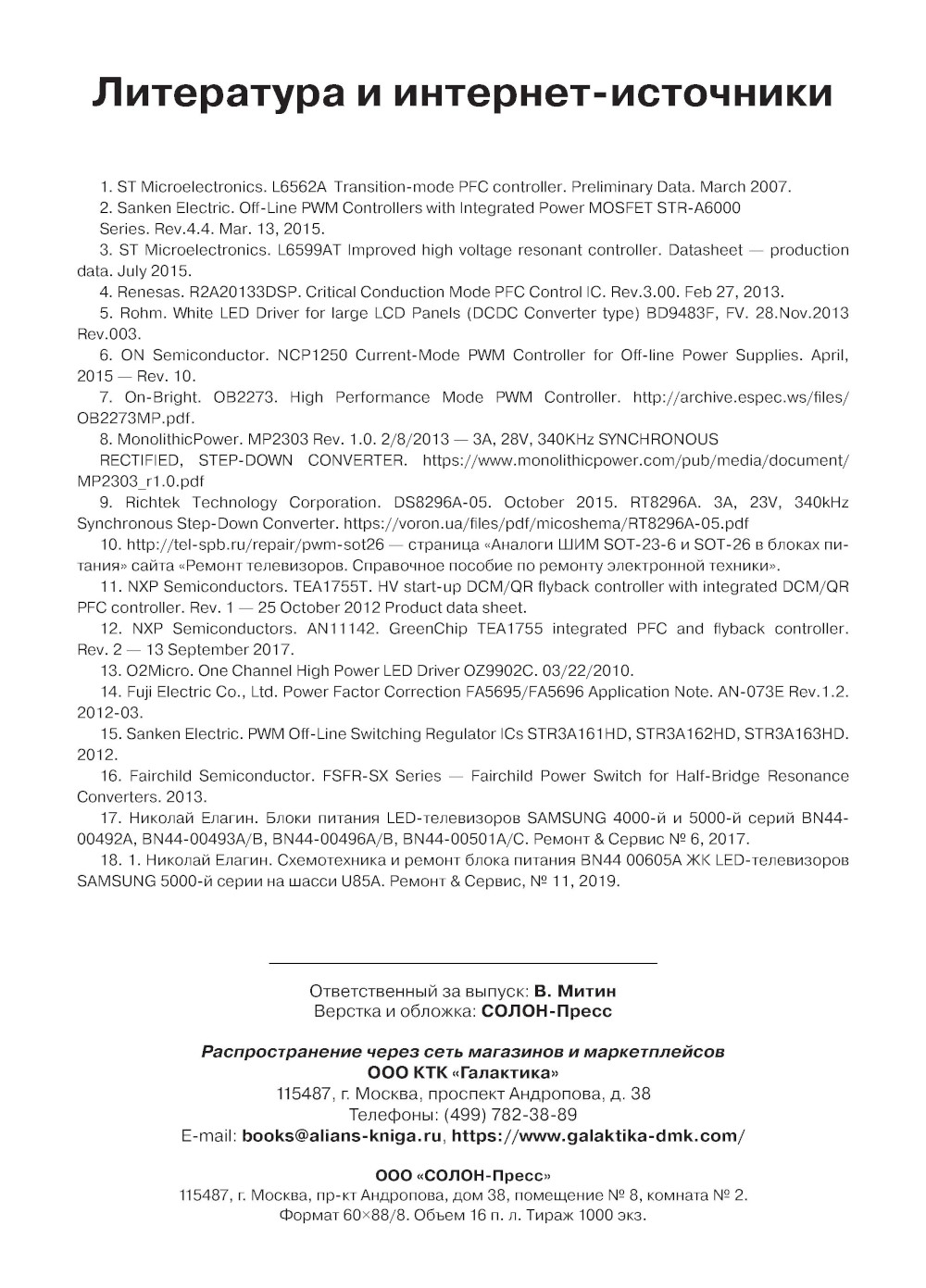 Литература и интернет-источники

1. ST Microelectronics. L6562A Transition-mode PFC controller. Preliminary Data. March 2007.

2. Sanken Electric. Off-Line PWM Controllers with Integrated Power MOSFET STR-A6000 Series. Rev.4.4. Mar. 13, 2015.

3. ST Microelectronics. L6599AT Improved high voltage resonant controller. Datasheet — production data. July 2015.

4. Renesas. R2A20133DSP. Critical Conduction Mode PFC Control IC. Rev.3.00. Feb 27, 2013.

5. Rohm. White LED Driver for large LCD Panels (DCDC Converter type) BD9483F, FV. 28.Nov.2013 Rev.003.

6. ON Semiconductor. NCP1250 Current-Mode PWM Controller for Off-line Power Supplies. April, 2015 — Rev. 10.

7. On-Bright. OB2273. High Performance Mode PWM Controller. http://archive.espec.ws/files/OB2273MP.pdf.

8. MonolithicPower. MP2303 Rev. 1.0. 2/8/2013 — 3A, 28V, 340KHz SYNCHRONOUS RECTIFIED, STEP-DOWN CONVERTER. https://www.monolithicpower.com/pub/media/document/MP2303_r1.0.pdf

9. Richtek Technology Corporation. DS8296A-05. October 2015. RT8296A. 3A, 23V, 340kHz Synchronous Step-Down Converter. https://voron.ua/files/pdf/micoshema/RT8296A-05.pdf

10. http://tel-spb.ru/repair/pwm-sot26 — страница «Аналоги ШИМ SOT-23-6 и SOT-26 в блоках питания» сайта «Ремонт телевизоров. Справочное пособие по ремонту электронной техники».

11. NXP Semiconductors. TEA1755T. HV start-up DCM/QR flyback controller with integrated DCM/QR PFC controller. Rev. 1 — 25 October 2012 Product data sheet.

12. NXP Semiconductors. AN11142. GreenChip TEA1755 integrated PFC and flyback controller. Rev. 2 — 13 September 2017.

13. O2Micro. One Channel High Power LED Driver OZ9902C. 03/22/2010.

14. Fuji Electric Co., Ltd. Power Factor Correction FA5695/FA5696 Application Note. AN-073E Rev.1.2. 2012-03.

15. Sanken Electric. PWM Off-Line Switching Regulator ICs STR3A161HD, STR3A162HD, STR3A163HD. 2012.

16. Fairchild Semiconductor. FSFR-SX Series — Fairchild Power Switch for Half-Bridge Resonance Converters. 2013.

17. Николай Елагин. Блоки питания LED-телевизоров SAMSUNG 4000-й и 5000-й серий BN44-00492A, BN44-00493A/B, BN44-00496A/B, BN44-00501A/C. Ремонт & Сервис № 6, 2017.

18. 1. Николай Елагин. Схемотехника и ремонт блока питания BN44 00605A ЖК LED-телевизоров SAMSUNG 5000-й серии на шасси U85A. Ремонт & Сервис, № 11, 2019.

Ответственный за выпуск: В. Митин
Верстка и обложка: СОЛОН-Пресс

Распространение через сеть магазинов и маркетплейсов
ООО КТК «Галактика»
115487, г. Москва, проспект Андропова, д. 38
Телефоны: (499) 782-38-89
E-mail: books@alians-kniga.ru, https://www.galaktika-dmk.com/

ООО «СОЛОН-Пресс»
115487, г. Москва, пр-кт Андропова, дом 38, помещение № 8, комната № 2.
Формат 60×88/8. Объем 16 п. л. Тираж 1000 экз.